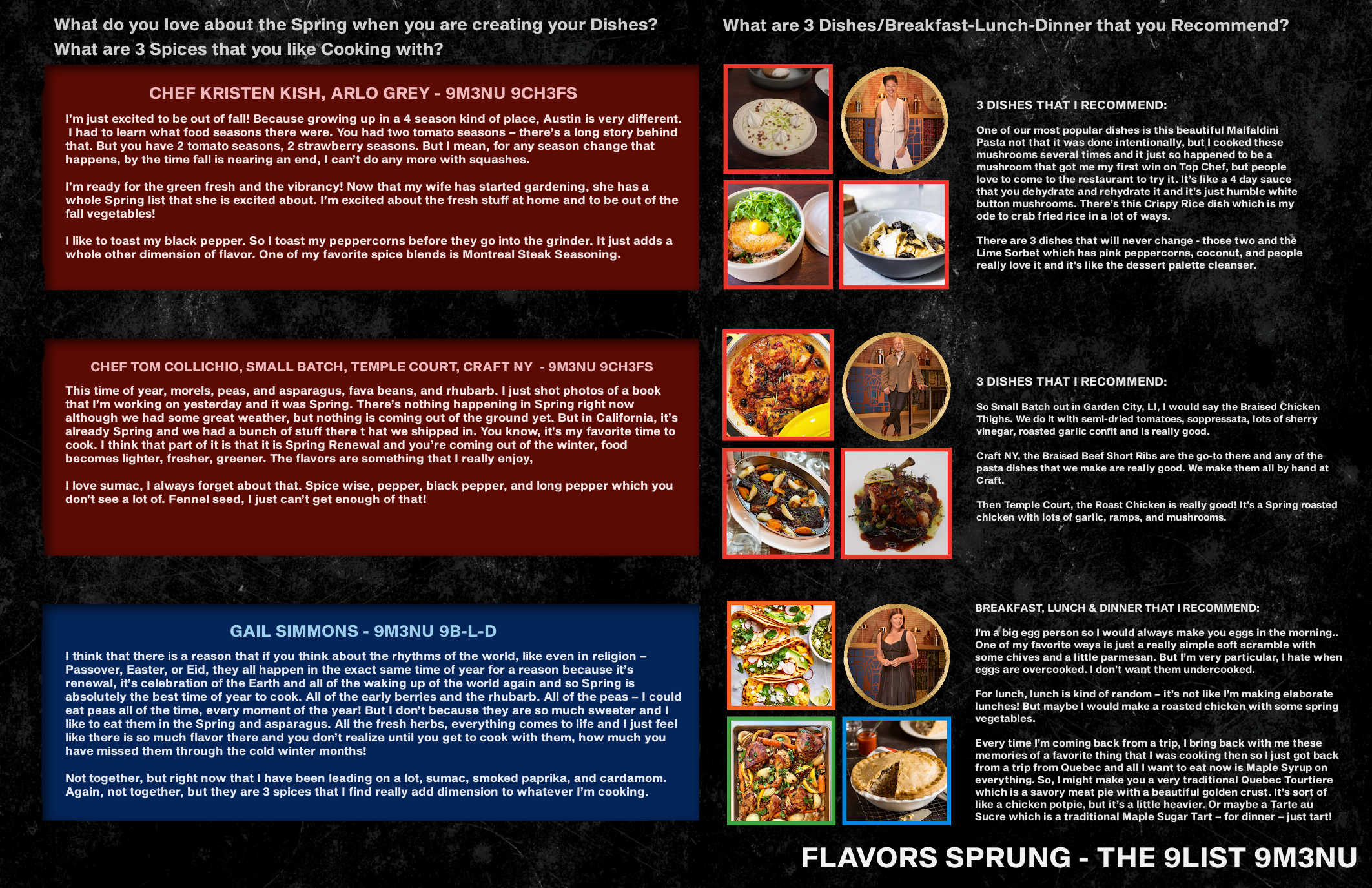 What do you love about the Spring when you are creating your Dishes?
What are 3 Spices that you like Cooking with?

CHEF KRISTEN KISH, ARLO GREY - 9M3NU 9CH3FS

I'm just excited to be out of fall! Because growing up in a 4 season kind of place, Austin is very different. I had to learn what food seasons there were. You had two tomato seasons – there's a long story behind that. But you have 2 tomato seasons, 2 strawberry seasons. But I mean, for any season change that happens, by the time fall is nearing an end, I can't do any more with squashes.

I'm ready for the green fresh and the vibrancy! Now that my wife has started gardening, she has a whole Spring list that she is excited about. I'm excited about the fresh stuff at home and to be out of the fall vegetables!

I like to toast my black pepper. So I toast my peppercorns before they go into the grinder. It just adds a whole other dimension of flavor. One of my favorite spice blends is Montreal Steak Seasoning.

CHEF TOM COLLICHIO, SMALL BATCH, TEMPLE COURT, CRAFT NY - 9M3NU 9CH3FS

This time of year, morels, peas, and asparagus, fava beans, and rhubarb. I just shot photos of a book that I'm working on yesterday and it was Spring. There's nothing happening in Spring right now although we had some great weather, but nothing is coming out of the ground yet. But in California, it's already Spring and we had a bunch of stuff there t hat we shipped in. You know, it's my favorite time to cook. I think that part of it is that it is Spring Renewal and you're coming out of the winter, food becomes lighter, fresher, greener. The flavors are something that I really enjoy,

I love sumac, I always forget about that. Spice wise, pepper, black pepper, and long pepper which you don't see a lot of. Fennel seed, I just can't get enough of that!

GAIL SIMMONS - 9M3NU 9B-L-D

I think that there is a reason that if you think about the rhythms of the world, like even in religion – Passover, Easter, or Eid, they all happen in the exact same time of year for a reason because it's renewal, it's celebration of the Earth and all of the waking up of the world again and so Spring is absolutely the best time of year to cook. All of the early berries and the rhubarb. All of the peas – I could eat peas all of the time, every moment of the year! But I don't because they are so much sweeter and I like to eat them in the Spring and asparagus. All the fresh herbs, everything comes to life and I just feel like there is so much flavor there and you don't realize until you get to cook with them, how much you have missed them through the cold winter months!

Not together, but right now that I have been leading on a lot, sumac, smoked paprika, and cardamom. Again, not together, but they are 3 spices that I find really add dimension to whatever I'm cooking.

What are 3 Dishes/Breakfast-Lunch-Dinner that you Recommend?

3 DISHES THAT I RECOMMEND:

One of our most popular dishes is this beautiful Malfaldini Pasta not that it was done intentionally, but I cooked these mushrooms several times and it just so happened to be a mushroom that got me my first win on Top Chef, but people love to come to the restaurant to try it. It's like a 4 day sauce that you dehydrate and rehydrate it and it's just humble white button mushrooms. There's this Crispy Rice dish which is my ode to crab fried rice in a lot of ways.

There are 3 dishes that will never change - those two and the Lime Sorbet which has pink peppercorns, coconut, and people really love it and it's like the dessert palette cleanser.

3 DISHES THAT I RECOMMEND:

So Small Batch out in Garden City, LI, I would say the Braised Chicken Thighs. We do it with semi-dried tomatoes, soppressata, lots of sherry vinegar, roasted garlic confit and Is really good.

Craft NY, the Braised Beef Short Ribs are the go-to there and any of the pasta dishes that we make are really good. We make them all by hand at Craft.

Then Temple Court, the Roast Chicken is really good! It's a Spring roasted chicken with lots of garlic, ramps, and mushrooms.

BREAKFAST, LUNCH & DINNER THAT I RECOMMEND:

I'm a big egg person so I would always make you eggs in the morning.. One of my favorite ways is just a really simple soft scramble with some chives and a little parmesan. But I'm very particular, I hate when eggs are overcooked. I don't want them undercooked.

For lunch, lunch is kind of random – it's not like I'm making elaborate lunches! But maybe I would make a roasted chicken with some spring vegetables.

Every time I'm coming back from a trip, I bring back with me these memories of a favorite thing that I was cooking then so I just got back from a trip from Quebec and all I want to eat now is Maple Syrup on everything. So, I might make you a very traditional Quebec Tourtiere which is a savory meat pie with a beautiful golden crust. It's sort of like a chicken potpie, but it's a little heavier. Or maybe a Tarte au Sucre which is a traditional Maple Sugar Tart – for dinner – just tart!

FLAVORS SPRUNG - THE 9LIST 9M3NU